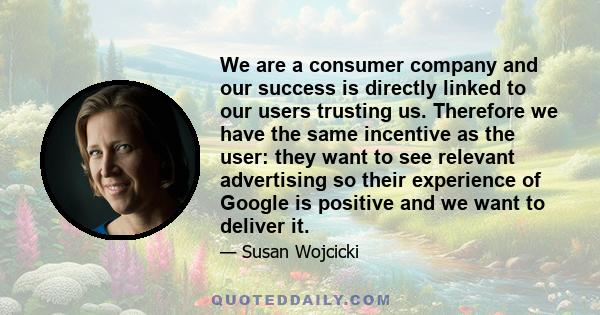 We are a consumer company and our success is directly linked to our users trusting us. Therefore we have the same incentive as the user: they want to see relevant advertising so their experience of Google is positive and we want to deliver it.

— Susan Wojcicki

QUOTEDDAILY.COM